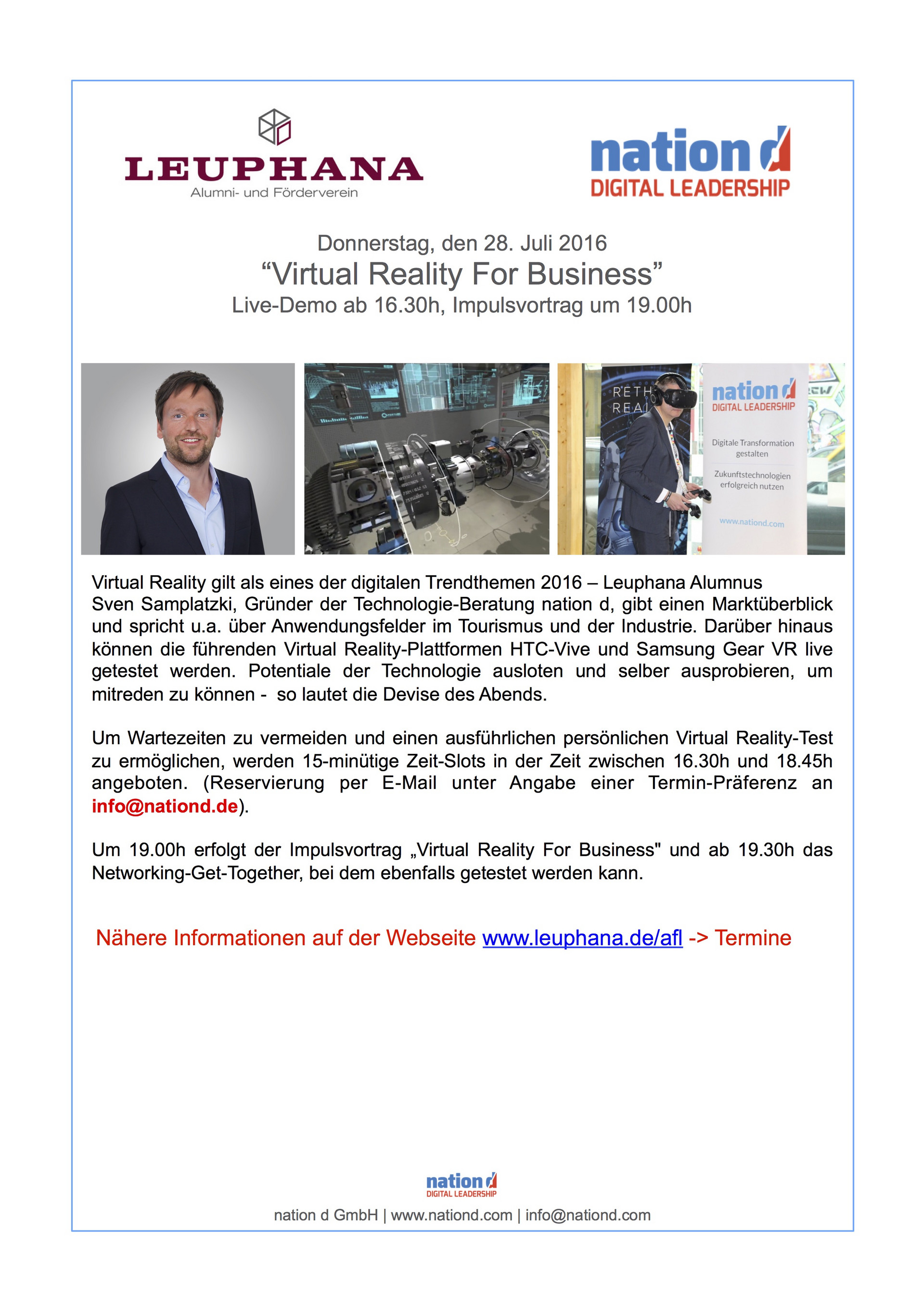 LEUPHANA
Alumni- und Förderverein

nation d
DIGITAL LEADERSHIP

Donnerstag, den 28. Juli 2016
“Virtual Reality For Business”
Live-Demo ab 16.30h, Impulsvortrag um 19.00h

RETH
REA

nation d
DIGITAL LEADERSHIP

Digitale Transformation gestalten

Zukunftstechnologien erfolgreich nutzen

www.nationd.com

Virtual Reality gilt als eines der digitalen Trendthemen 2016 – Leuphana Alumnus Sven Samplatzki, Gründer der Technologie-Beratung nation d, gibt einen Marktüberblick und spricht u.a. über Anwendungsfelder im Tourismus und der Industrie. Darüber hinaus können die führenden Virtual Reality-Plattformen HTC-Vive und Samsung Gear VR live getestet werden. Potentiale der Technologie ausloten und selber ausprobieren, um mitreden zu können - so lautet die Devise des Abends.

Um Wartezeiten zu vermeiden und einen ausführlichen persönlichen Virtual Reality-Test zu ermöglichen, werden 15-minütige Zeit-Slots in der Zeit zwischen 16.30h und 18.45h angeboten. (Reservierung per E-Mail unter Angabe einer Termin-Präferenz an info@nationd.de).

Um 19.00h erfolgt der Impulsvortrag „Virtual Reality For Business" und ab 19.30h das Networking-Get-Together, bei dem ebenfalls getestet werden kann.

Nähere Informationen auf der Webseite www.leuphana.de/afl -> Termine

nation d
DIGITAL LEADERSHIP

nation d GmbH | www.nationd.com | info@nationd.com